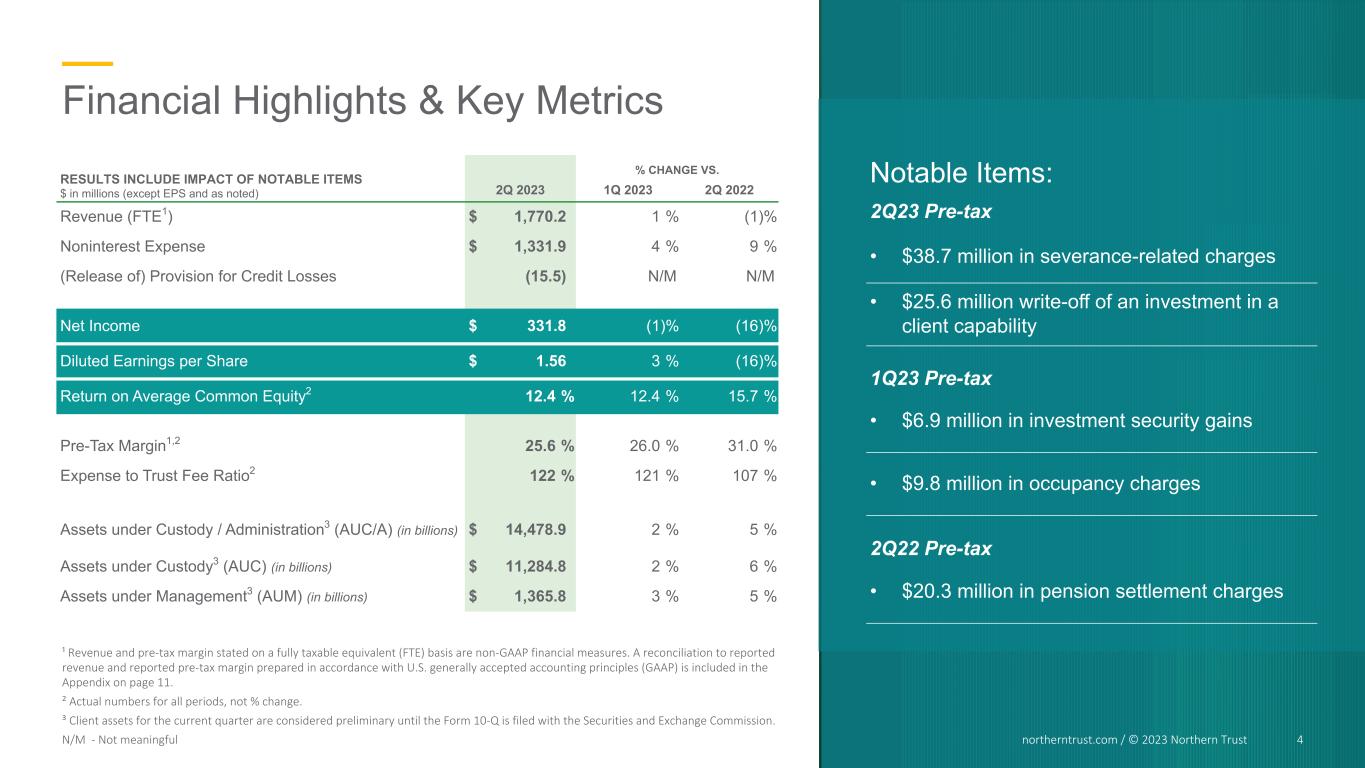 Financial Highlights & Key Metrics

| RESULTS INCLUDE IMPACT OF NOTABLE ITEMS $ in millions (except EPS and as noted) | 2Q 2023 | % CHANGE VS. 1Q 2023 | 2Q 2022 |
|---|---|---|---|
| Revenue (FTE$^{1}$) | $ 1,770.2 | 1 % | (1)% |
| Noninterest Expense | $ 1,331.9 | 4 % | 9 % |
| (Release of) Provision for Credit Losses | (15.5) | N/M | N/M |
| Net Income | $ 331.8 | (1)% | (16)% |
| Diluted Earnings per Share | $ 1.56 | 3 % | (16)% |
| Return on Average Common Equity$^{2}$ | 12.4 % | 12.4 % | 15.7 % |
| Pre-Tax Margin$^{1,2}$ | 25.6 % | 26.0 % | 31.0 % |
| Expense to Trust Fee Ratio$^{2}$ | 122 % | 121 % | 107 % |
| Assets under Custody / Administration$^{3}$ (AUC/A) (in billions) | $ 14,478.9 | 2 % | 5 % |
| Assets under Custody$^{3}$ (AUC) (in billions) | $ 11,284.8 | 2 % | 6 % |
| Assets under Management$^{3}$ (AUM) (in billions) | $ 1,365.8 | 3 % | 5 % |

$^{1}$ Revenue and pre-tax margin stated on a fully taxable equivalent (FTE) basis are non-GAAP financial measures. A reconciliation to reported revenue and reported pre-tax margin prepared in accordance with U.S. generally accepted accounting principles (GAAP) is included in the Appendix on page 11.

$^{2}$ Actual numbers for all periods, not % change.

$^{3}$ Client assets for the current quarter are considered preliminary until the Form 10-Q is filed with the Securities and Exchange Commission.

N/M - Not meaningful

Notable Items:

2Q23 Pre-tax

• $38.7 million in severance-related charges

• $25.6 million write-off of an investment in a client capability

1Q23 Pre-tax

• $6.9 million in investment security gains

• $9.8 million in occupancy charges

2Q22 Pre-tax

• $20.3 million in pension settlement charges

northerntrust.com / © 2023 Northern Trust 4